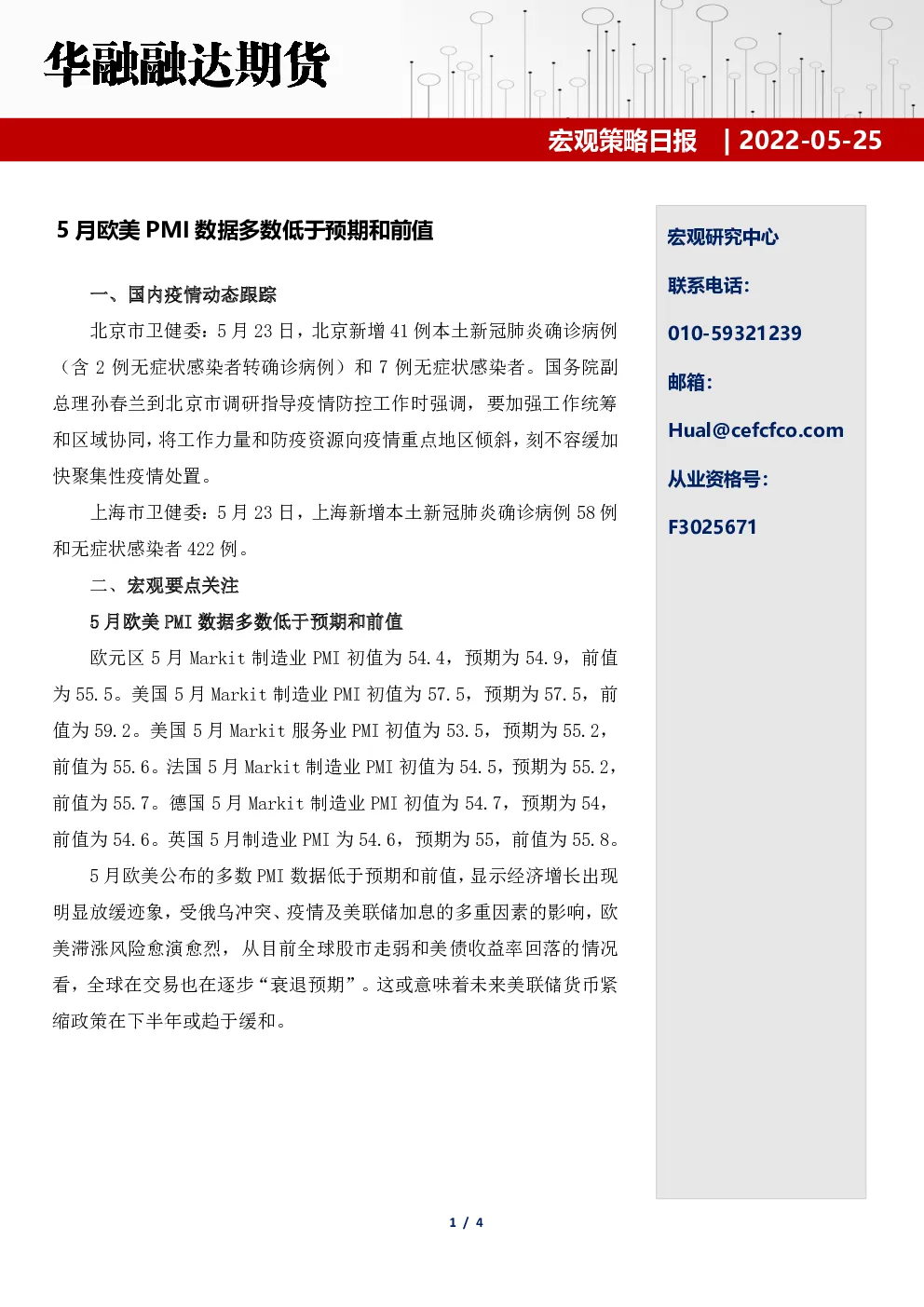 华融融达期货

宏观策略日报 | 2022-05-25

5 月欧美 PMI 数据多数低于预期和前值

一、国内疫情动态跟踪

北京市卫健委：5 月 23 日，北京新增 41 例本土新冠肺炎确诊病例（含 2 例无症状感染者转确诊病例）和 7 例无症状感染者。国务院副总理孙春兰到北京市调研指导疫情防控工作时强调，要加强工作统筹和区域协同，将工作力量和防疫资源向疫情重点地区倾斜，刻不容缓加快聚集性疫情处置。

上海市卫健委：5 月 23 日，上海新增本土新冠肺炎确诊病例 58 例和无症状感染者 422 例。

二、宏观要点关注

5 月欧美 PMI 数据多数低于预期和前值

欧元区 5 月 Markit 制造业 PMI 初值为 54.4，预期为 54.9，前值为 55.5。美国 5 月 Markit 制造业 PMI 初值为 57.5，预期为 57.5，前值为 59.2。美国 5 月 Markit 服务业 PMI 初值为 53.5，预期为 55.2，前值为 55.6。法国 5 月 Markit 制造业 PMI 初值为 54.5，预期为 55.2，前值为 55.7。德国 5 月 Markit 制造业 PMI 初值为 54.7，预期为 54，前值为 54.6。英国 5 月制造业 PMI 为 54.6，预期为 55，前值为 55.8。

5 月欧美公布的多数 PMI 数据低于预期和前值，显示经济增长出现明显放缓迹象，受俄乌冲突、疫情及美联储加息的多重因素的影响，欧美滞涨风险愈演愈烈，从目前全球股市走弱和美债收益率回落的情况看，全球在交易也在逐步“衰退预期”。这或意味着未来美联储货币紧缩政策在下半年或趋于缓和。

宏观研究中心

联系电话：

010-59321239

邮箱：

Hual@cefcfco.com

从业资格号：

F3025671

1 / 4